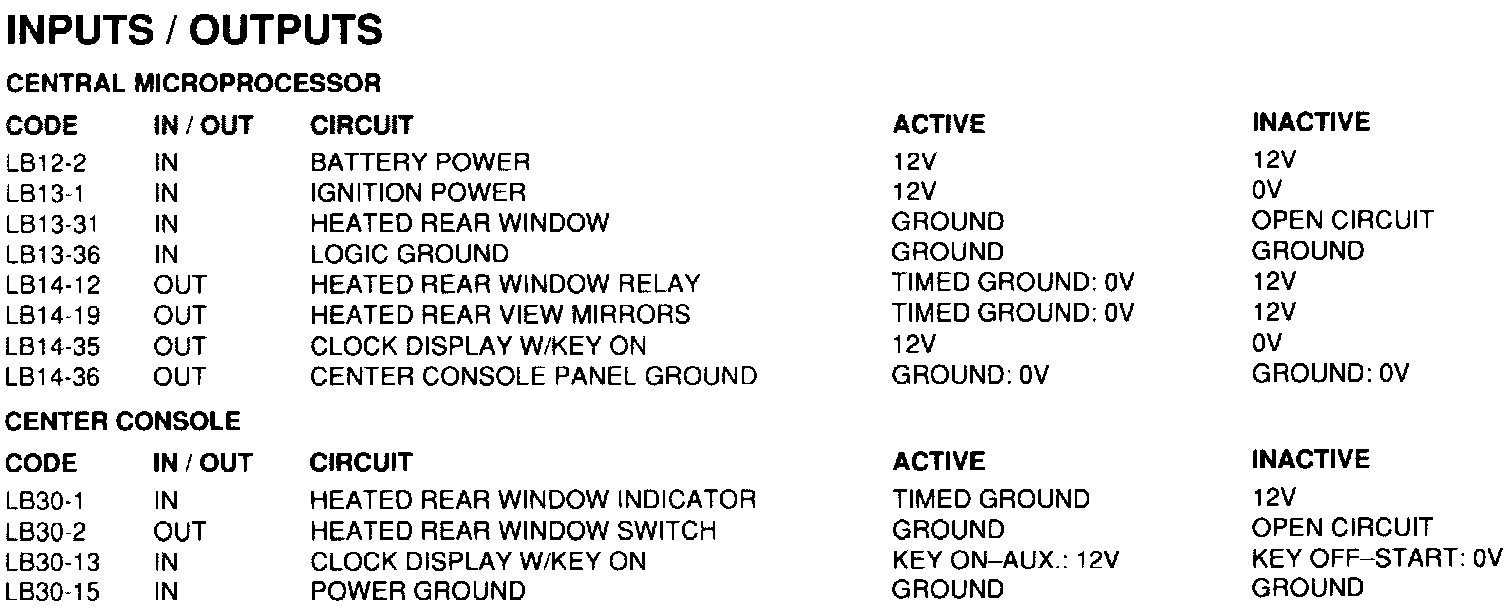 INPUTS / OUTPUTS

CENTRAL MICROPROCESSOR

| CODE | IN / OUT | CIRCUIT | ACTIVE | INACTIVE |
|---|---|---|---|---|
| LB12-2 | IN | BATTERY POWER | 12V | 12V |
| LB13-1 | IN | IGNITION POWER | 12V | 0V |
| LB13-31 | IN | HEATED REAR WINDOW | GROUND | OPEN CIRCUIT |
| LB13-36 | IN | LOGIC GROUND | GROUND | GROUND |
| LB14-12 | OUT | HEATED REAR WINDOW RELAY | TIMED GROUND: 0V | 12V |
| LB14-19 | OUT | HEATED REAR VIEW MIRRORS | TIMED GROUND: 0V | 12V |
| LB14-35 | OUT | CLOCK DISPLAY W/KEY ON | 12V | 0V |
| LB14-36 | OUT | CENTER CONSOLE PANEL GROUND | GROUND: 0V | GROUND: 0V |

CENTER CONSOLE

| CODE | IN / OUT | CIRCUIT | ACTIVE | INACTIVE |
|---|---|---|---|---|
| LB30-1 | IN | HEATED REAR WINDOW INDICATOR | TIMED GROUND | 12V |
| LB30-2 | OUT | HEATED REAR WINDOW SWITCH | GROUND | OPEN CIRCUIT |
| LB30-13 | IN | CLOCK DISPLAY W/KEY ON | KEY ON–AUX.: 12V | KEY OFF–START: 0V |
| LB30-15 | IN | POWER GROUND | GROUND | GROUND |